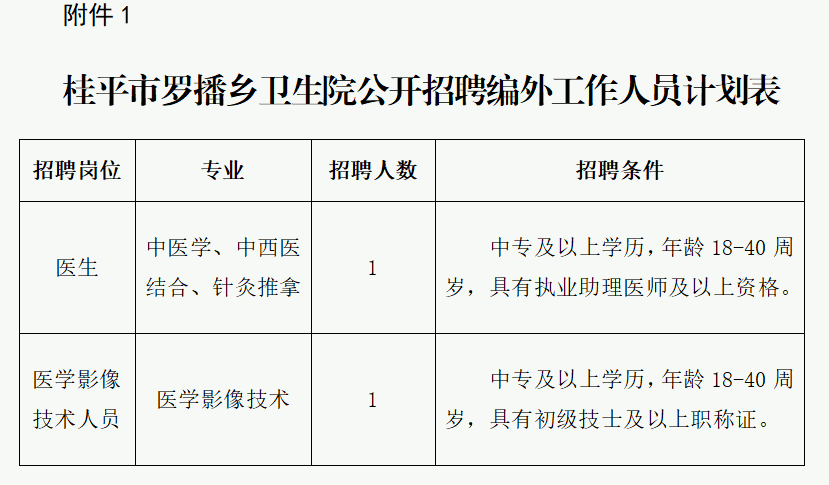 附件1

桂平市罗播乡卫生院公开招聘编外工作人员计划表

| 招聘岗位 | 专业 | 招聘人数 | 招聘条件 |
|---|---|---|---|
| 医生 | 中医学、中西医结合、针灸推拿 | 1 | 中专及以上学历，年龄18-40周岁，具有执业助理医师及以上资格。 |
| 医学影像技术人员 | 医学影像技术 | 1 | 中专及以上学历，年龄18-40周岁，具有初级技士及以上职称证。 |